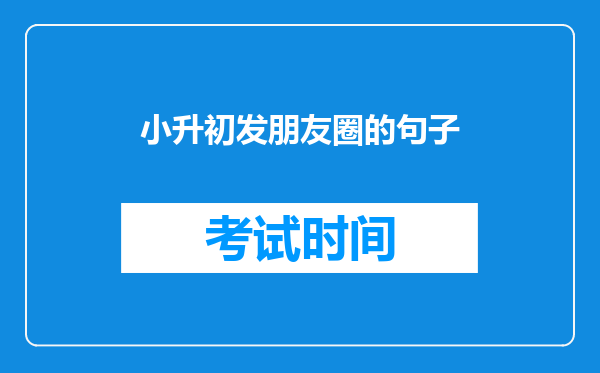 小升初发朋友圈的句子

考试时间